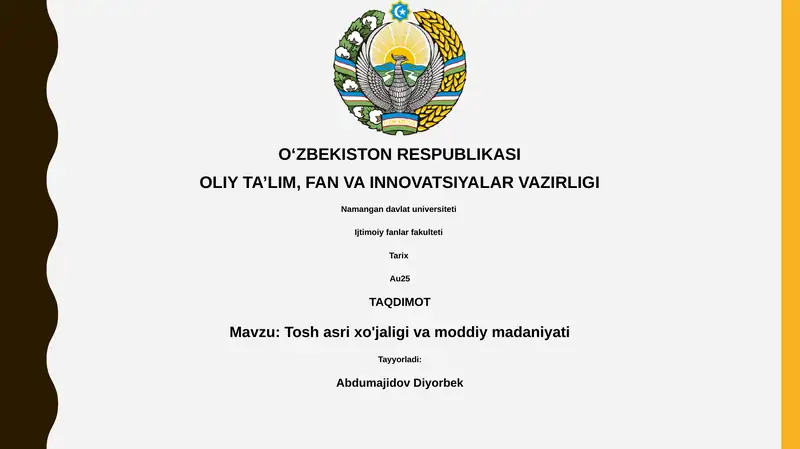 O‘ZBEKISTON RESPUBLIKASI

OLIY TA’LIM, FAN VA INNOVATSIYALAR VAZIRLIGI

Namangan davlat universiteti

Ijtimoiy fanlar fakulteti

Tarix

Au25

TAQDIMOT

Mavzu: Tosh asri xo'jaligi va moddiy madaniyati

Tayyorladi:

Abdumajidov Diyorbek